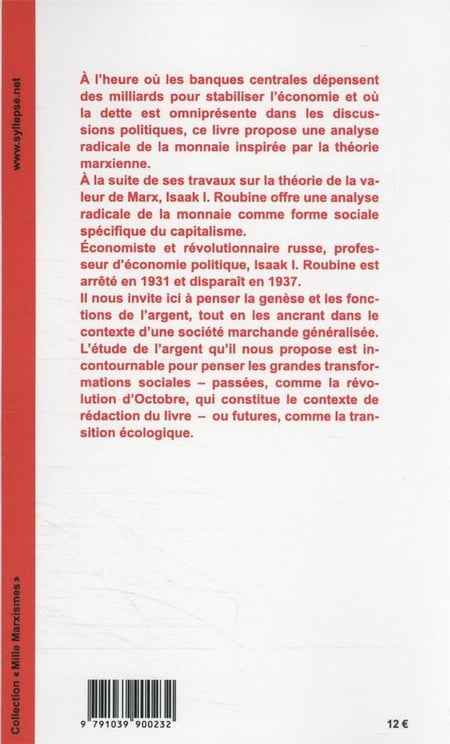 www.syllepse.net

À l'heure où les banques centrales dépensent des milliards pour stabiliser l'économie et où la dette est omniprésente dans les discussions politiques, ce livre propose une analyse radicale de la monnaie inspirée par la théorie marxienne.
À la suite de ses travaux sur la théorie de la valeur de Marx, Isaak I. Roubine offre une analyse radicale de la monnaie comme forme sociale spécifique du capitalisme.
Économiste et révolutionnaire russe, professeur d'économie politique, Isaak I. Roubine est arrêté en 1931 et disparaît en 1937.
Il nous invite ici à penser la genèse et les fonctions de l'argent, tout en les ancrant dans le contexte d'une société marchande généralisée.
L'étude de l'argent qu'il nous propose est incontournable pour penser les grandes transformations sociales – passées, comme la révolution d'Octobre, qui constitue le contexte de rédaction du livre – ou futures, comme la transition écologique.

Collection « Mille Marxismes »

9 791039 900232

12 €